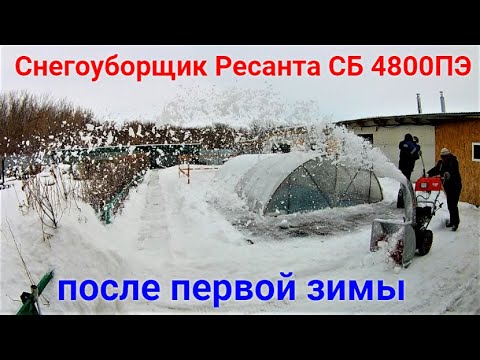 Снегоуборщик Ресанта СБ 4800ПЭ

после первой зимы